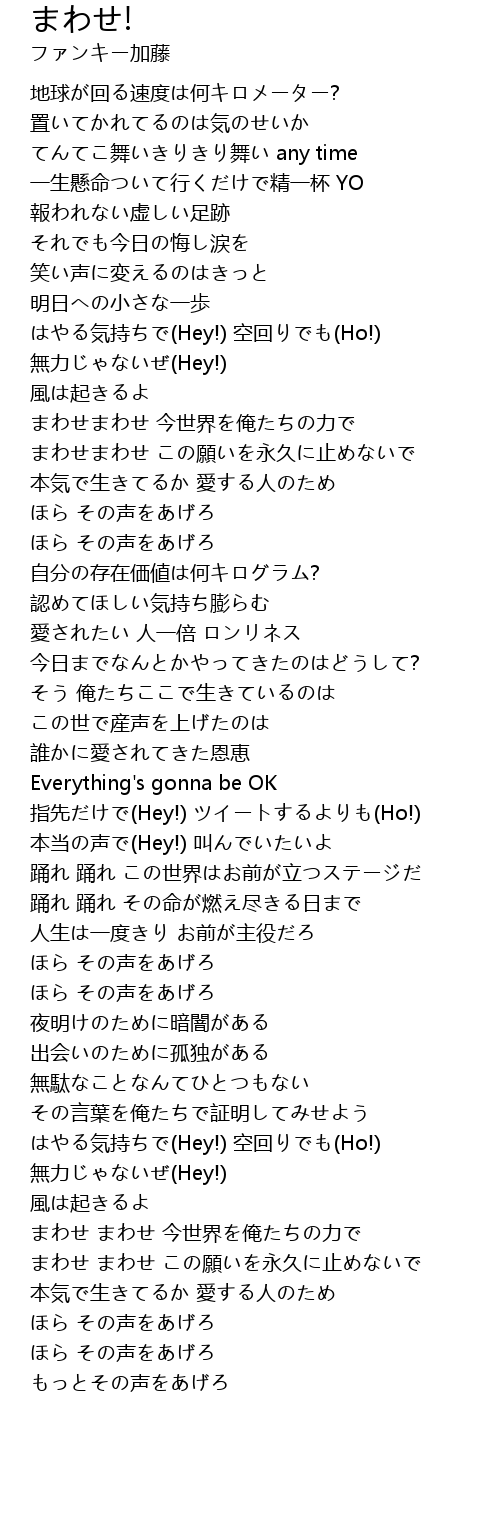 まわせ!
ファンキー加藤

地球が回る速度は何キロメーター?
置いてかれてるのは気のせいか
てんてこ舞いきりきり舞い any time
一生懸命ついて行くだけで精一杯 YO
報われない虚しい足跡
それでも今日の悔し涙を
笑い声に変えるのはきっと
明日への小さな一歩
はやる気持ちで(Hey!) 空回りでも(Ho!)
無力じゃないぜ(Hey!)
風は起きるよ
まわせまわせ 今世界を俺たちの力で
まわせまわせ この願いを永久に止めないで
本気で生きてるか 愛する人のため
ほら その声をあげろ
ほら その声をあげろ
自分の存在価値は何キログラム?
認めてほしい気持ち膨らむ
愛されたい 人一倍 ロンリネス
今日までなんとかやってきたのはどうして?
そう 俺たちここで生きているのは
この世で産声を上げたのは
誰かに愛されてきた恩恵
Everything's gonna be OK
指先だけで(Hey!) ツイートするよりも(Ho!)
本当の声で(Hey!) 叫んでいたいよ
踊れ 踊れ この世界はお前が立つステージだ
踊れ 踊れ その命が燃え尽きる日まで
人生は一度きり お前が主役だろ
ほら その声をあげろ
ほら その声をあげろ
夜明けのために暗闇がある
出会いのために孤独がある
無駄なことなんてひとつもない
その言葉を俺たちで証明してみせよう
はやる気持ちで(Hey!) 空回りでも(Ho!)
無力じゃないぜ(Hey!)
風は起きるよ
まわせ まわせ 今世界を俺たちの力で
まわせ まわせ この願いを永久に止めないで
本気で生きてるか 愛する人のため
ほら その声をあげろ
ほら その声をあげろ
もっとその声をあげろ